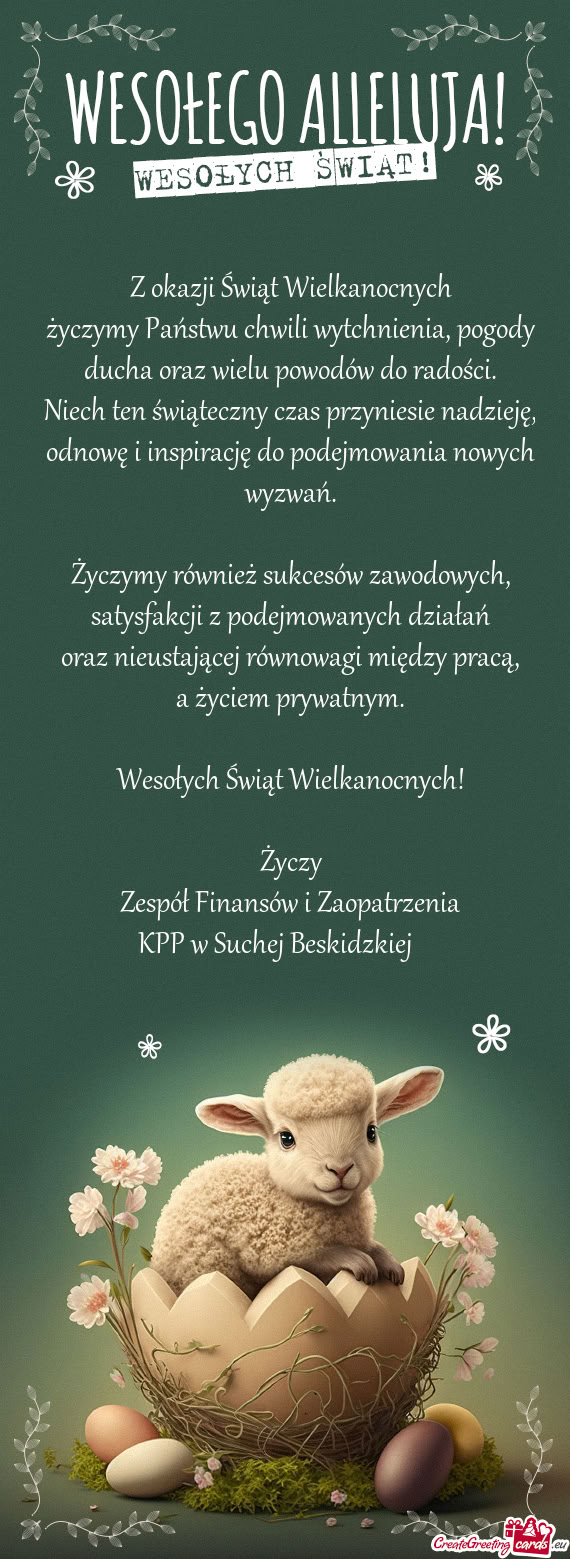 WESOŁEGO ALLELUJA!
WESOŁYCH ŚWIĄT!

Z okazji Świąt Wielkanocnych życzymy Państwu chwili wytchnienia, pogody ducha oraz wielu powodów do radości. Niech ten świąteczny czas przyniesie nadzieję, odnowę i inspirację do podejmowania nowych wyzwań.

Życzymy również sukcesów zawodowych, satysfakcji z podejmowanych działań oraz nieustającej równowagi między pracą, a życiem prywatnym.

Wesołych Świąt Wielkanocnych!

Życzy
Zespół Finansów i Zaopatrzenia
KPP w Suchej Beskidzkiej

CreateGreetingcards.eu